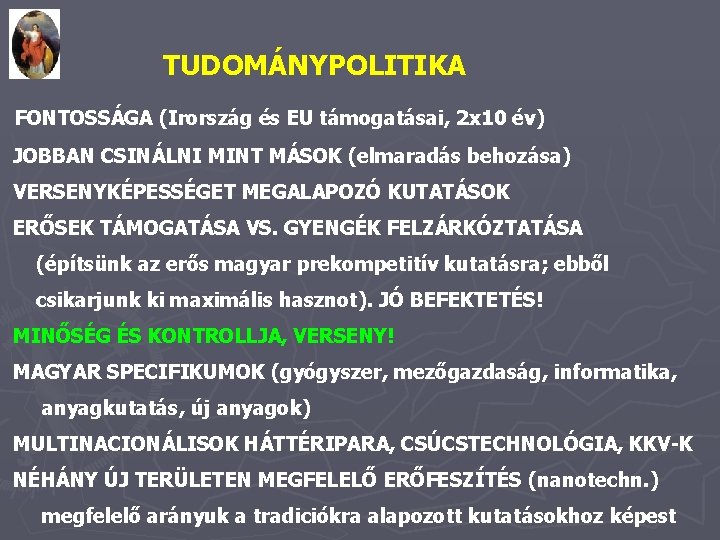 TUDOMÁNYPOLITIKA

FONTOSSÁGA (Irország és EU támogatásai, 2x10 év)

JOBBAN CSINÁLNI MINT MÁSOK (elmaradás behozása)

VERSENYKÉPESSÉGET MEGALAPOZÓ KUTATÁSOK

ERŐSEK TÁMOGATÁSA VS. GYENGÉK FELZÁRKÓZTATÁSA (építsünk az erős magyar prekompetitív kutatásra; ebből csikarjunk ki maximális hasznot). JÓ BEFEKTETÉS!

MINŐSÉG ÉS KONTROLLJA, VERSENY!

MAGYAR SPECIFIKUMOK (gyógyszer, mezőgazdaság, informatika, anyagkutatás, új anyagok)

MULTINACIONÁLISOK HÁTTÉRIPARA, CSÚCSTECHNOLÓGIA, KKV-K

NÉHÁNY ÚJ TERÜLETEN MEGFELELŐ ERŐFESZÍTÉS (nanotechn.) megfelelő arányuk a tradiciókra alapozott kutatásokhoz képest